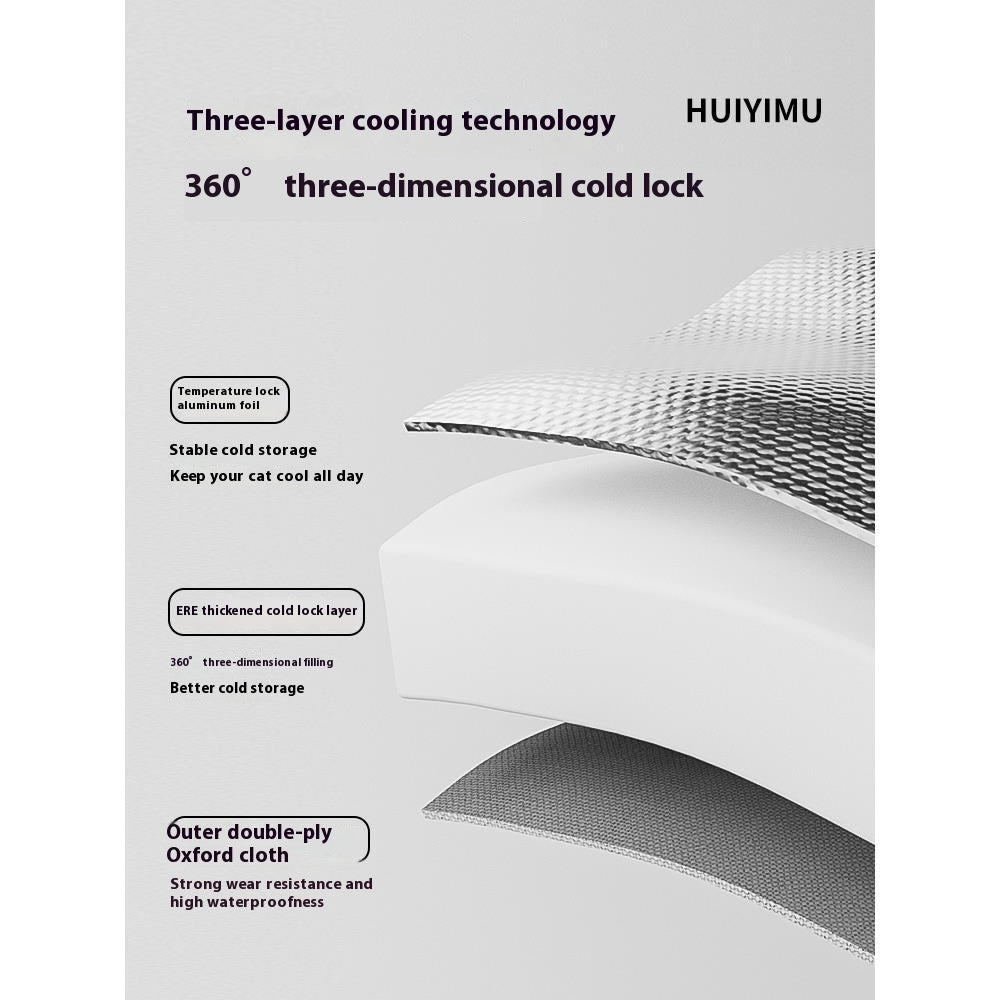 Three-layer cooling technology

HUIYIMU

360° three-dimensional cold lock

Temperature lock aluminum foil

Stable cold storage
Keep your cat cool all day

ERE thickened cold lock layer

360° three-dimensional filling
Better cold storage

Outer double-ply Oxford cloth

Strong wear resistance and high waterproofness